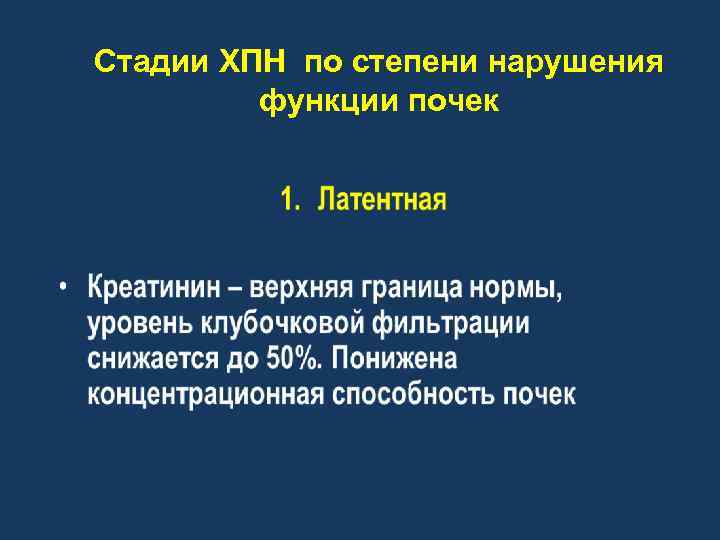 Стадии ХПН по степени нарушения функции почек

1. Латентная

• Креатинин – верхняя граница нормы, уровень клубочковой фильтрации снижается до 50%. Понижена концентрационная способность почек